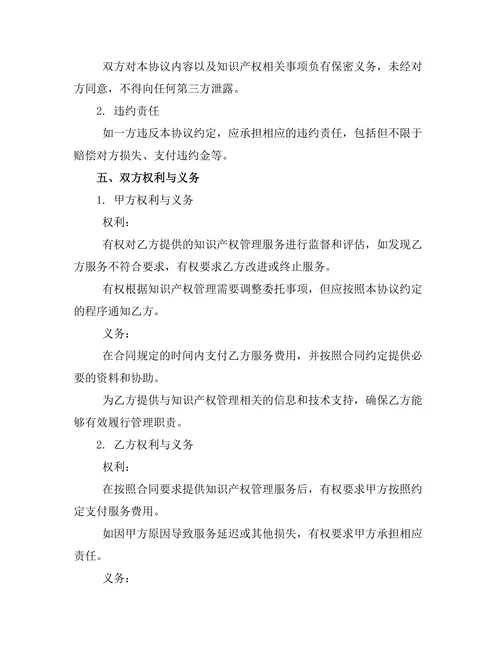 双方对本协议内容以及知识产权相关事项负有保密义务，未经对方同意，不得向任何第三方泄露。

2. 违约责任

如一方违反本协议约定，应承担相应的违约责任，包括但不限于赔偿对方损失、支付违约金等。

五、双方权利与义务

1. 甲方权利与义务

权利：

有权对乙方提供的知识产权管理服务进行监督和评估，如发现乙方服务不符合要求，有权要求乙方改进或终止服务。

有权根据知识产权管理需要调整委托事项，但应按照本协议约定的程序通知乙方。

义务：

在合同规定的时间内支付乙方服务费用，并按照合同约定提供必要的资料和协助。

为乙方提供与知识产权管理相关的信息和技术支持，确保乙方能够有效履行管理职责。

2. 乙方权利与义务

权利：

在按照合同要求提供知识产权管理服务后，有权要求甲方按照约定支付服务费用。

如因甲方原因导致服务延迟或其他损失，有权要求甲方承担相应责任。

义务：